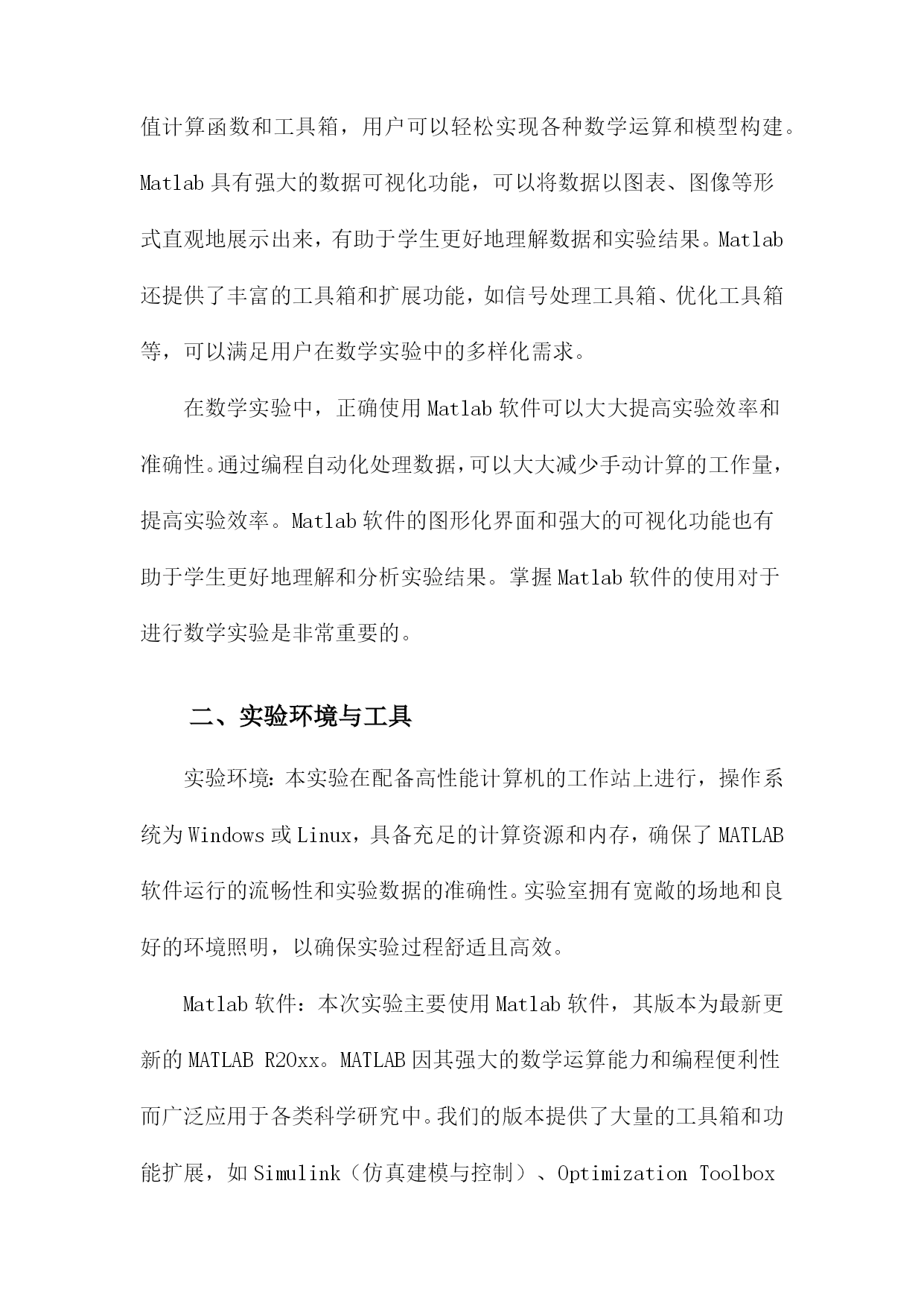 值计算函数和工具箱，用户可以轻松实现各种数学运算和模型构建。Matlab 具有强大的数据可视化功能，可以将数据以图表、图像等形式直观地展示出来，有助于学生更好地理解数据和实验结果。Matlab 还提供了丰富的工具箱和扩展功能，如信号处理工具箱、优化工具箱等，可以满足用户在数学实验中的多样化需求。

在数学实验中，正确使用 Matlab 软件可以大大提高实验效率和准确性。通过编程自动化处理数据，可以大大减少手动计算的工作量，提高实验效率。Matlab 软件的图形化界面和强大的可视化功能也有助于学生更好地理解和分析实验结果。掌握 Matlab 软件的使用对于进行数学实验是非常重要的。

二、实验环境与工具

实验环境：本实验在配备高性能计算机的工作站上进行，操作系统为 Windows 或 Linux，具备充足的计算资源和内存，确保了 MATLAB 软件运行的流畅性和实验数据的准确性。实验室拥有宽敞的场地和良好的环境照明，以确保实验过程舒适且高效。

Matlab 软件：本次实验主要使用 Matlab 软件，其版本为最新更新的 MATLAB R20xx。MATLAB 因其强大的数学运算能力和编程便利性而广泛应用于各类科学研究中。我们的版本提供了大量的工具箱和功能扩展，如 Simulink（仿真建模与控制）、Optimization Toolbox